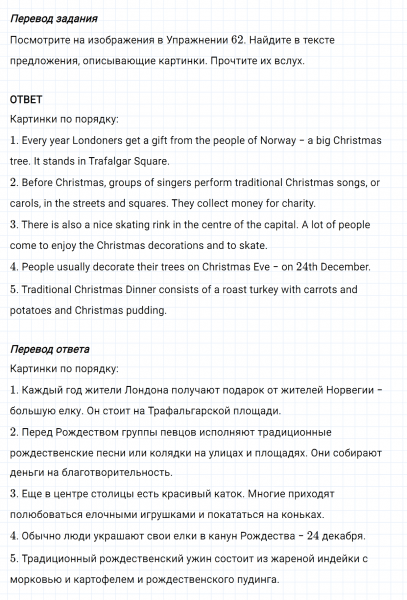 Перевод задания
Посмотрите на изображения в Упражнении 62. Найдите в тексте предложения, описывающие картинки. Прочтите их вслух.

ОТВЕТ
Картинки по порядку:
1. Every year Londoners get a gift from the people of Norway – a big Christmas tree. It stands in Trafalgar Square.
2. Before Christmas, groups of singers perform traditional Christmas songs, or carols, in the streets and squares. They collect money for charity.
3. There is also a nice skating rink in the centre of the capital. A lot of people come to enjoy the Christmas decorations and to skate.
4. People usually decorate their trees on Christmas Eve – on 24th December.
5. Traditional Christmas Dinner consists of a roast turkey with carrots and potatoes and Christmas pudding.

Перевод ответа
Картинки по порядку:
1. Каждый год жители Лондона получают подарок от жителей Норвегии – большую елку. Он стоит на Трафальгарской площади.
2. Перед Рождеством группы певцов исполняют традиционные рождественские песни или колядки на улицах и площадях. Они собирают деньги на благотворительность.
3. Еще в центре столицы есть красивый каток. Многие приходят полюбоваться елочными игрушками и покататься на коньках.
4. Обычно люди украшают свои елки в канун Рождества – 24 декабря.
5. Традиционный рождественский ужин состоит из жареной индейки с морковью и картофелем и рождественского пудинга.